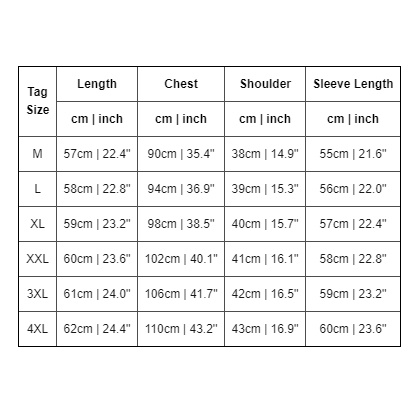 | Tag Size | Length | Chest | Shoulder | Sleeve Length |
|---|---|---|---|---|
| | cm \| inch | cm \| inch | cm \| inch | cm \| inch |
| M | 57cm \| 22.4" | 90cm \| 35.4" | 38cm \| 14.9" | 55cm \| 21.6" |
| L | 58cm \| 22.8" | 94cm \| 36.9" | 39cm \| 15.3" | 56cm \| 22.0" |
| XL | 59cm \| 23.2" | 98cm \| 38.5" | 40cm \| 15.7" | 57cm \| 22.4" |
| XXL | 60cm \| 23.6" | 102cm \| 40.1" | 41cm \| 16.1" | 58cm \| 22.8" |
| 3XL | 61cm \| 24.0" | 106cm \| 41.7" | 42cm \| 16.5" | 59cm \| 23.2" |
| 4XL | 62cm \| 24.4" | 110cm \| 43.2" | 43cm \| 16.9" | 60cm \| 23.6" |